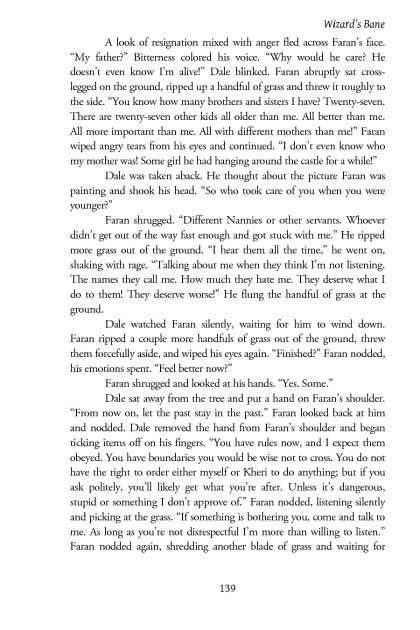 Wizard's Bane

A look of resignation mixed with anger fled across Faran's face. "My father?" Bitterness colored his voice. "Why would he care? He doesn't even know I'm alive!" Dale blinked. Faran abruptly sat cross-legged on the ground, ripped up a handful of grass and threw it roughly to the side. "You know how many brothers and sisters I have? Twenty-seven. There are twenty-seven other kids all older than me. All better than me. All more important than me. All with different mothers than me!" Faran wiped angry tears from his eyes and continued. "I don't even know who my mother was! Some girl he had hanging around the castle for a while!"

Dale was taken aback. He thought about the picture Faran was painting and shook his head. "So who took care of you when you were younger?"

Faran shrugged. "Different Nannies or other servants. Whoever didn't get out of the way fast enough and got stuck with me." He ripped more grass out of the ground. "I hear them all the time," he went on, shaking with rage. "Talking about me when they think I'm not listening. The names they call me. How much they hate me. They deserve what I do to them! They deserve worse!" He flung the handful of grass at the ground.

Dale watched Faran silently, waiting for him to wind down. Faran ripped a couple more handfuls of grass out of the ground, threw them forcefully aside, and wiped his eyes again. "Finished?" Faran nodded, his emotions spent. "Feel better now?"

Faran shrugged and looked at his hands. "Yes. Some."

Dale sat away from the tree and put a hand on Faran's shoulder. "From now on, let the past stay in the past." Faran looked back at him and nodded. Dale removed the hand from Faran's shoulder and began ticking items off on his fingers. "You have rules now, and I expect them obeyed. You have boundaries you would be wise not to cross. You do not have the right to order either myself or Kheri to do anything; but if you ask politely, you'll likely get what you're after. Unless it's dangerous, stupid or something I don't approve of." Faran nodded, listening silently and picking at the grass. "If something is bothering you, come and talk to me. As long as you're not disrespectful I'm more than willing to listen." Faran nodded again, shredding another blade of grass and waiting for

139